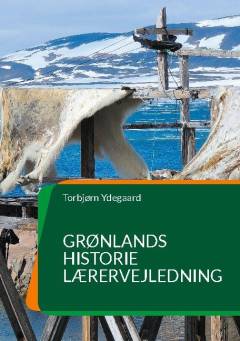 Torbjørn Ydegaard

GRØNLANDS HISTORIE LÆRERVEJLEDNING